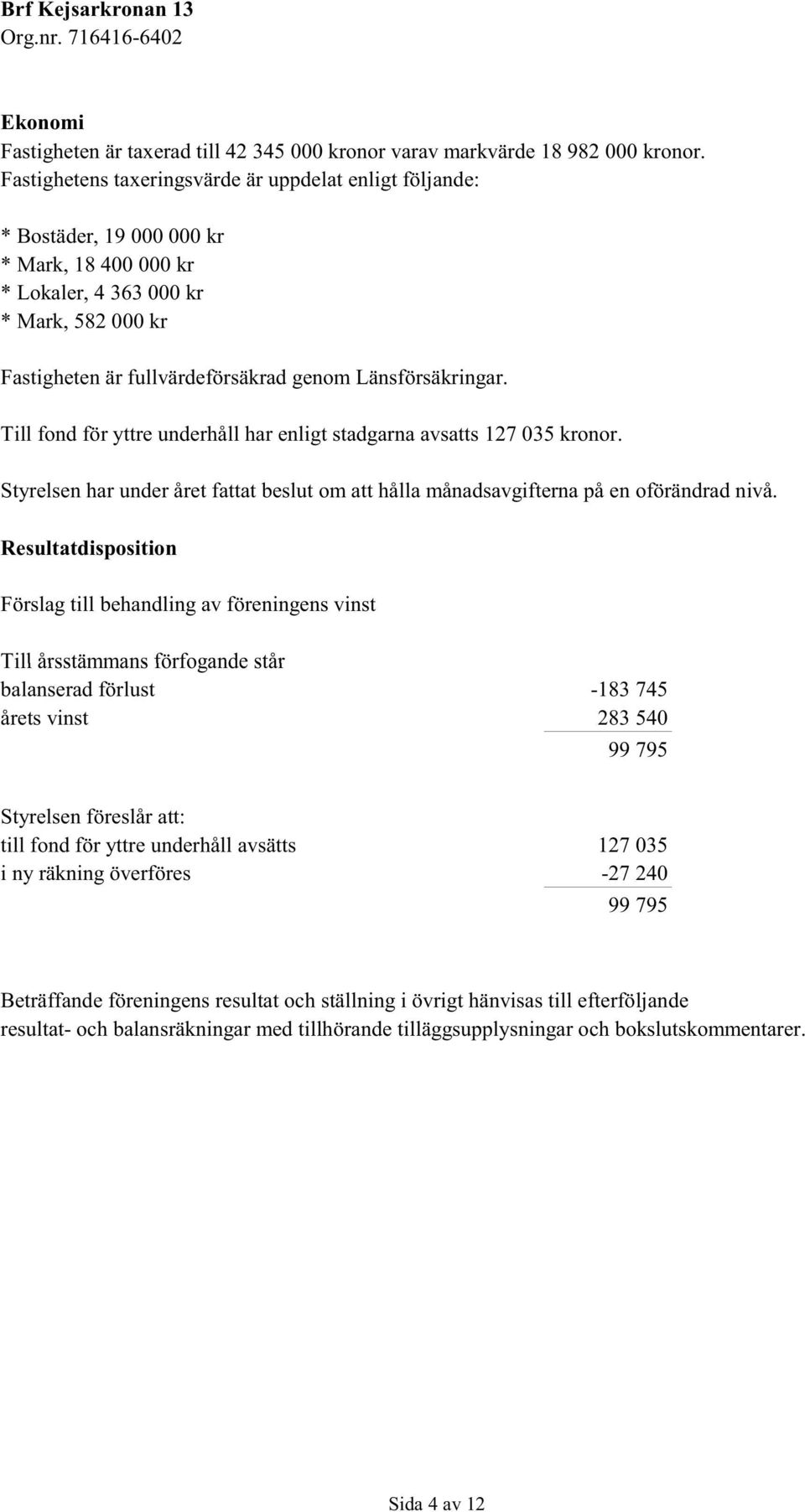 Brf Kejsarkronan 13
Org.nr. 716416-6402

Ekonomi
Fastigheten är taxerad till 42 345 000 kronor varav markvärde 18 982 000 kronor.
Fastighetens taxeringsvärde är uppdelat enligt följande:

* Bostäder, 19 000 000 kr
* Mark, 18 400 000 kr
* Lokaler, 4 363 000 kr
* Mark, 582 000 kr

Fastigheten är fullvärdeförsäkrad genom Länsförsäkringar.

Till fond för yttre underhåll har enligt stadgarna avsatts 127 035 kronor.

Styrelsen har under året fattat beslut om att hålla månadsavgifterna på en oförändrad nivå.

Resultatdisposition

Förslag till behandling av föreningens vinst

Till årsstämmans förfogande står

| | |
|---|---|
| balanserad förlust | -183 745 |
| årets vinst | 283 540 |
| | 99 795 |

Styrelsen föreslår att:

| | |
|---|---|
| till fond för yttre underhåll avsätts | 127 035 |
| i ny räkning överföres | -27 240 |
| | 99 795 |

Beträffande föreningens resultat och ställning i övrigt hänvisas till efterföljande resultat- och balansräkningar med tillhörande tilläggsupplysningar och bokslutskommentarer.

Sida 4 av 12